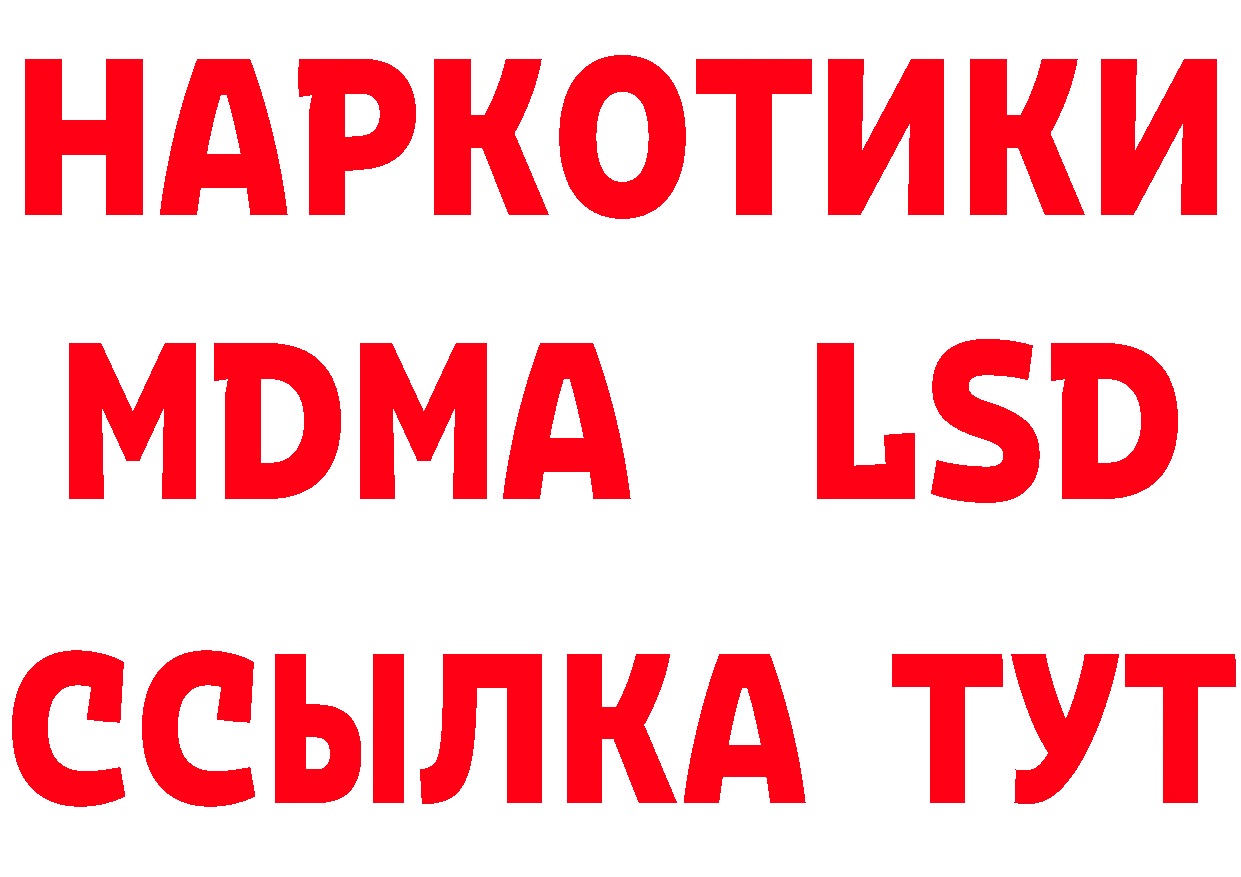 НАРКОТИКИ
MDMA LSD
ССЫЛКА ТУТ